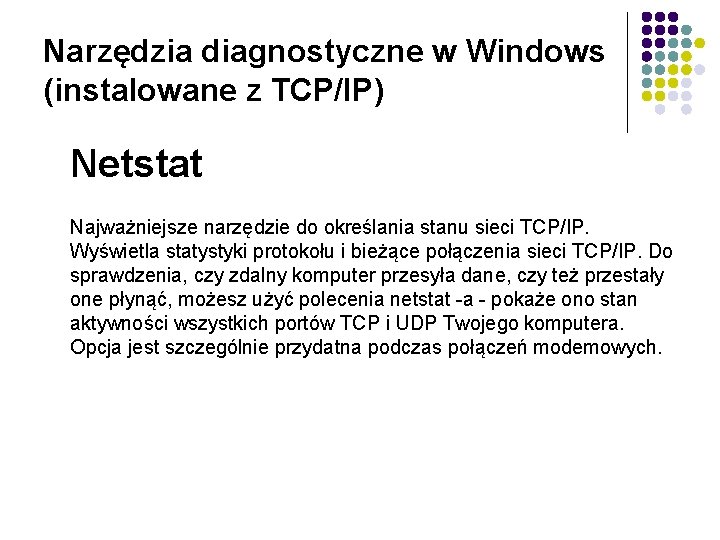 Narzędzia diagnostyczne w Windows (instalowane z TCP/IP)

Netstat

Najważniejsze narzędzie do określania stanu sieci TCP/IP. Wyświetla statystyki protokołu i bieżące połączenia sieci TCP/IP. Do sprawdzenia, czy zdalny komputer przesyła dane, czy też przestały one płynąć, możesz użyć polecenia netstat -a - pokaże ono stan aktywności wszystkich portów TCP i UDP Twojego komputera. Opcja jest szczególnie przydatna podczas połączeń modemowych.